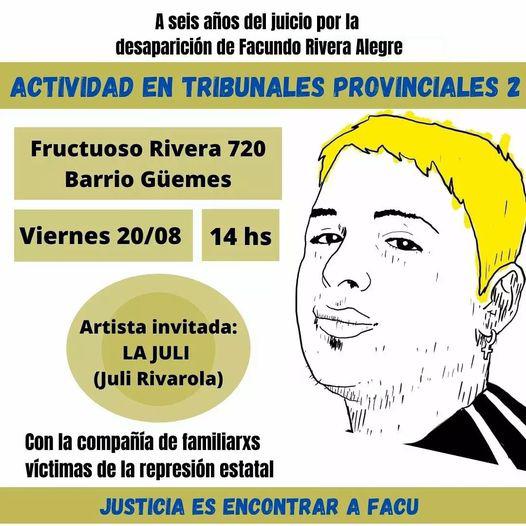 A seis años del juicio por la desaparición de Facundo Rivera Alegre

ACTIVIDAD EN TRIBUNALES PROVINCIALES 2

Fructuoso Rivera 720
Barrio Güemes

Viernes 20/08

14 hs

Artista invitada:
LA JULI
(Juli Rivarola)

Con la compañía de familiarxs víctimas de la represión estatal

JUSTICIA ES ENCONTRAR A FACU